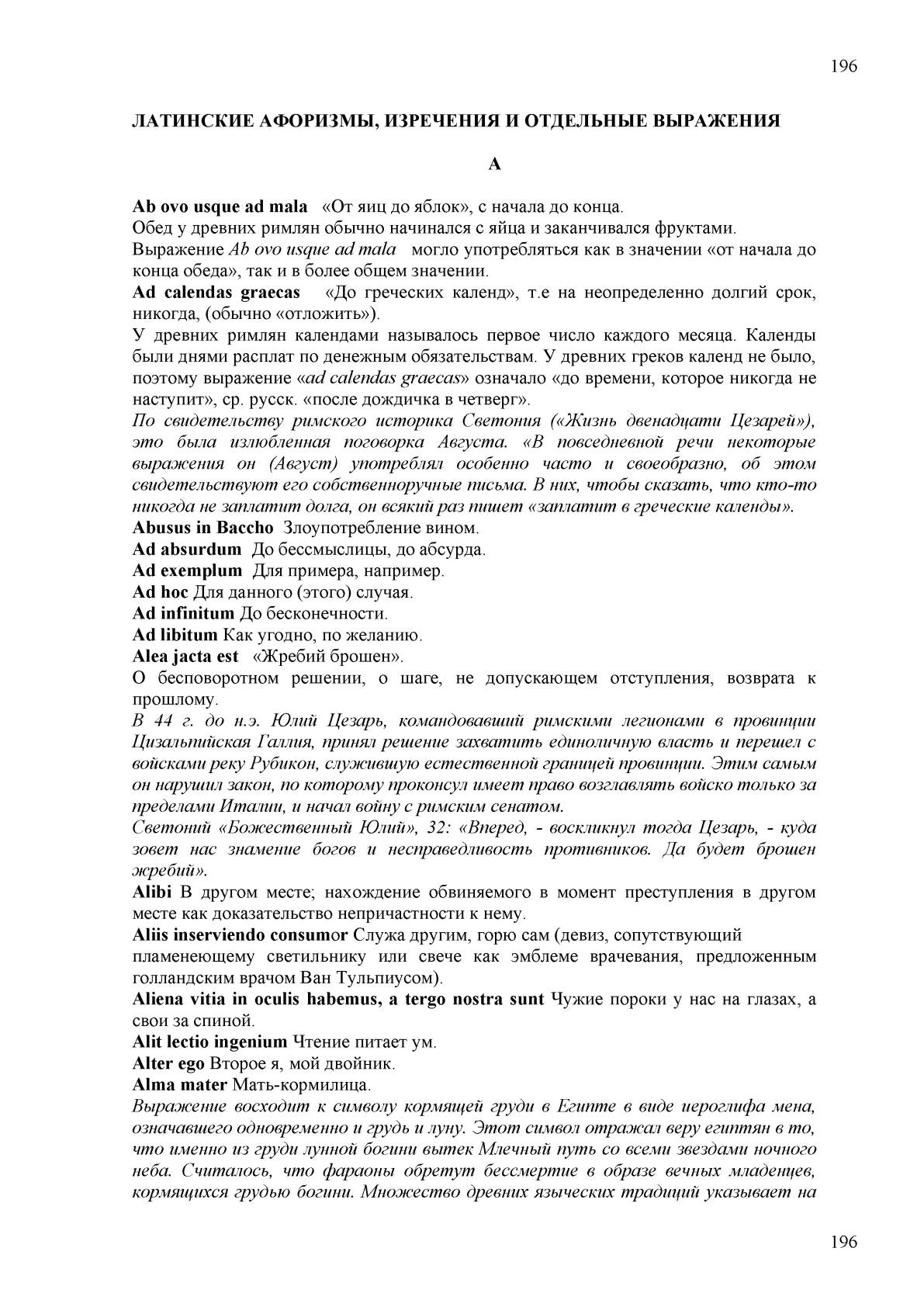 196

ЛАТИНСКИЕ АФОРИЗМЫ, ИЗРЕЧЕНИЯ И ОТДЕЛЬНЫЕ ВЫРАЖЕНИЯ

A

Ab ovo usque ad mala «От яиц до яблок», с начала до конца.
Обед у древних римлян обычно начинался с яйца и заканчивался фруктами.
Выражение Ab ovo usque ad mala могло употребляться как в значении «от начала до конца обеда», так и в более общем значении.
Ad calendas graecas «До греческих календ», т.е на неопределенно долгий срок, никогда, (обычно «отложить»).
У древних римлян календами называлось первое число каждого месяца. Календы были днями расплат по денежным обязательствам. У древних греков календ не было, поэтому выражение «ad calendas graecas» означало «до времени, которое никогда не наступит», ср. русск. «после дождичка в четверг».
По свидетельству римского историка Светония («Жизнь двенадцати Цезарей»), это была излюбленная поговорка Августа. «В повседневной речи некоторые выражения он (Август) употреблял особенно часто и своеобразно, об этом свидетельствуют его собственноручные письма. В них, чтобы сказать, что кто-то никогда не заплатит долга, он всякий раз пишет «заплатит в греческие календы».
Abusus in Baccho Злоупотребление вином.
Ad absurdum До бессмыслицы, до абсурда.
Ad exemplum Для примера, например.
Ad hoc Для данного (этого) случая.
Ad infinitum До бесконечности.
Ad libitum Как угодно, по желанию.
Alea jacta est «Жребий брошен».
О бесповоротном решении, о шаге, не допускающем отступления, возврата к прошлому.
В 44 г. до н.э. Юлий Цезарь, командовавший римскими легионами в провинции Цизальпийская Галлия, принял решение захватить единоличную власть и перешел с войсками реку Рубикон, служившую естественной границей провинции. Этим самым он нарушил закон, по которому проконсул имеет право возглавлять войско только за пределами Италии, и начал войну с римским сенатом.
Светоний «Божественный Юлий», 32: «Вперед, - воскликнул тогда Цезарь, - куда зовет нас знамение богов и несправедливость противников. Да будет брошен жребий».
Alibi В другом месте; нахождение обвиняемого в момент преступления в другом месте как доказательство непричастности к нему.
Aliis inserviendo consumor Служа другим, горю сам (девиз, сопутствующий пламенеющему светильнику или свече как эмблеме врачевания, предложенным голландским врачом Ван Тульпиусом).
Aliena vitia in oculis habemus, a tergo nostra sunt Чужие пороки у нас на глазах, а свои за спиной.
Alit lectio ingenium Чтение питает ум.
Alter ego Второе я, мой двойник.
Alma mater Мать-кормилица.
Выражение восходит к символу кормящей груди в Египте в виде иероглифа мена, означавшего одновременно и грудь и луну. Этот символ отражал веру египтян в то, что именно из груди лунной богини вытек Млечный путь со всеми звездами ночного неба. Считалось, что фараоны обретут бессмертие в образе вечных младенцев, кормящихся грудью богини. Множество древних языческих традиций указывает на

196